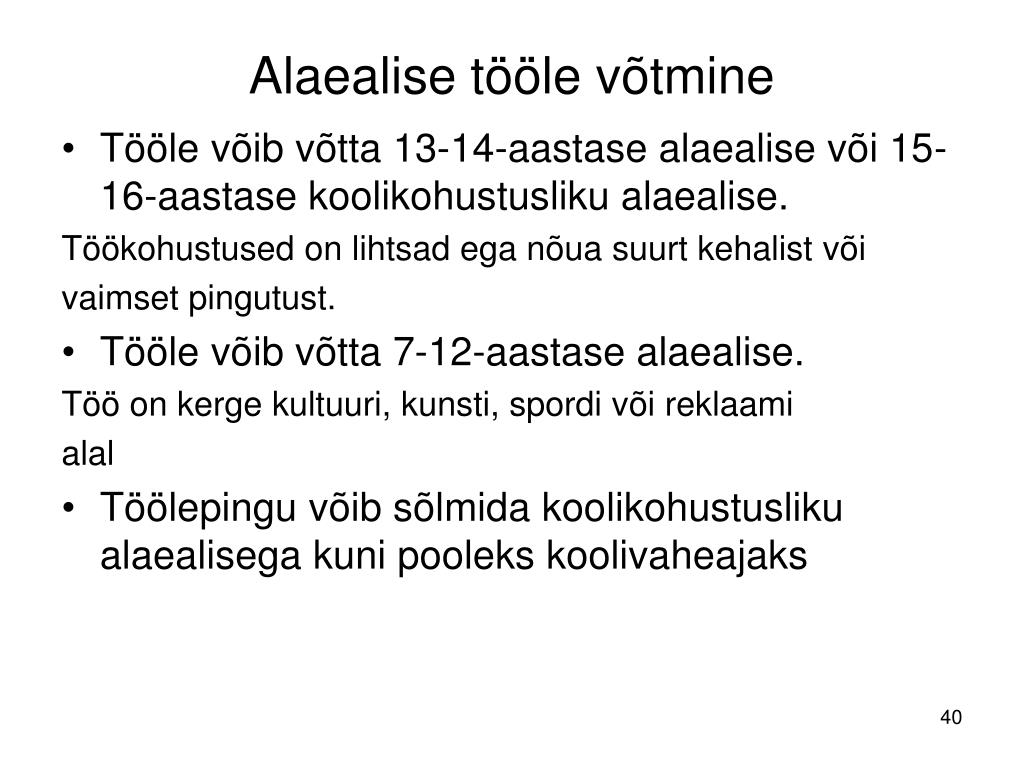 Alaealise tööle võtmine

• Tööle võib võtta 13-14-aastase alaealise või 15-16-aastase koolikohustusliku alaealise.

Töökohustused on lihtsad ega nõua suurt kehalist või vaimset pingutust.

• Tööle võib võtta 7-12-aastase alaealise.

Töö on kerge kultuuri, kunsti, spordi või reklaami alal

• Töölepingu võib sõlmida koolikohustusliku alaealisega kuni pooleks koolivaheajaks

40